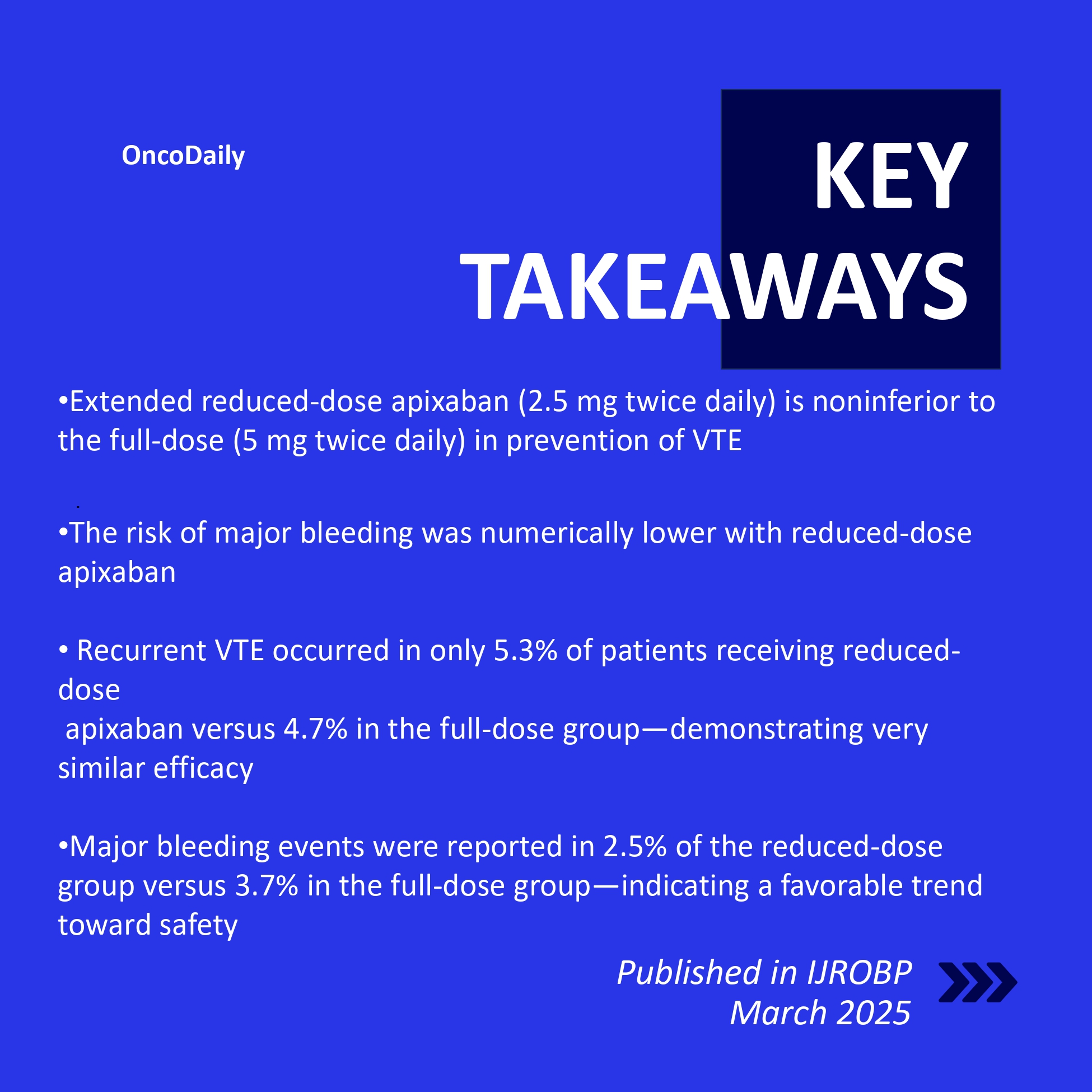 OncoDaily

KEY TAKEAWAYS

•Extended reduced-dose apixaban (2.5 mg twice daily) is noninferior to the full-dose (5 mg twice daily) in prevention of VTE

•The risk of major bleeding was numerically lower with reduced-dose apixaban

• Recurrent VTE occurred in only 5.3% of patients receiving reduced-dose
apixaban versus 4.7% in the full-dose group—demonstrating very similar efficacy

•Major bleeding events were reported in 2.5% of the reduced-dose group versus 3.7% in the full-dose group—indicating a favorable trend toward safety

Published in IJROBP
March 2025